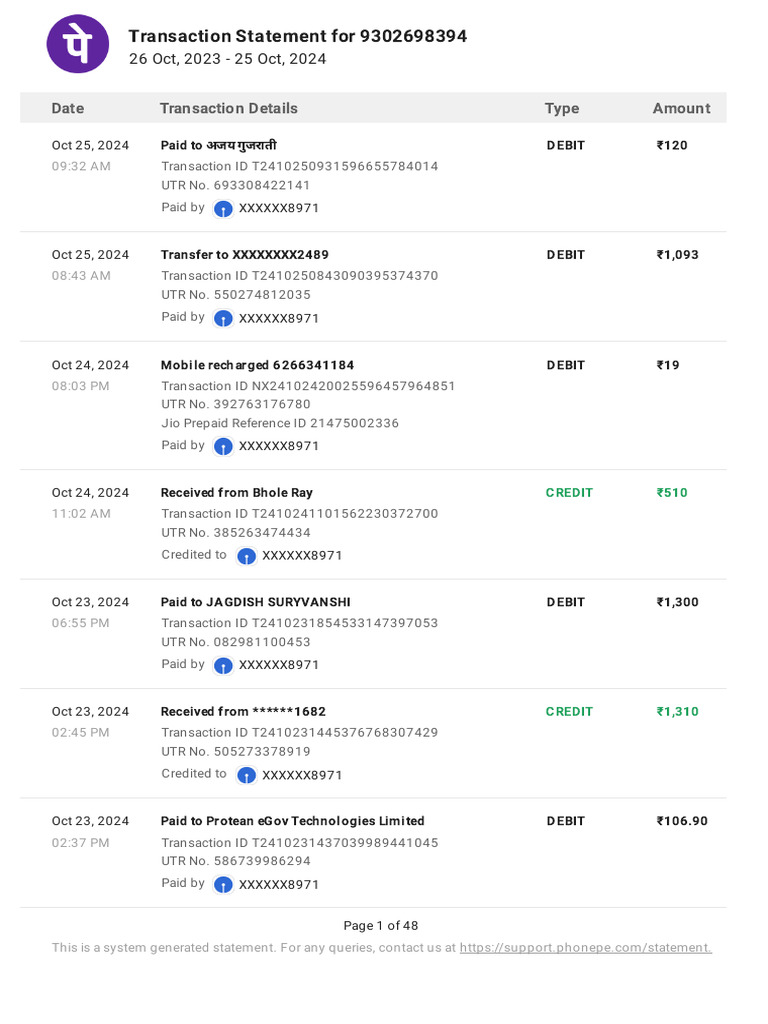 पे

Transaction Statement for 9302698394
26 Oct, 2023 - 25 Oct, 2024

| Date | Transaction Details | Type | Amount |
|---|---|---|---|
| Oct 25, 2024 09:32 AM | Paid to अजय गुजराती Transaction ID T2410250931596655784014 UTR No. 693308422141 Paid by XXXXXX8971 | DEBIT | ₹120 |
| Oct 25, 2024 08:43 AM | Transfer to XXXXXXXX2489 Transaction ID T2410250843090395374370 UTR No. 550274812035 Paid by XXXXXX8971 | DEBIT | ₹1,093 |
| Oct 24, 2024 08:03 PM | Mobile recharged 6266341184 Transaction ID NX24102420025596457964851 UTR No. 392763176780 Jio Prepaid Reference ID 21475002336 Paid by XXXXXX8971 | DEBIT | ₹19 |
| Oct 24, 2024 11:02 AM | Received from Bhole Ray Transaction ID T2410241101562230372700 UTR No. 385263474434 Credited to XXXXXX8971 | CREDIT | ₹510 |
| Oct 23, 2024 06:55 PM | Paid to JAGDISH SURYVANSHI Transaction ID T2410231854533147397053 UTR No. 082981100453 Paid by XXXXXX8971 | DEBIT | ₹1,300 |
| Oct 23, 2024 02:45 PM | Received from ******1682 Transaction ID T2410231445376768307429 UTR No. 505273378919 Credited to XXXXXX8971 | CREDIT | ₹1,310 |
| Oct 23, 2024 02:37 PM | Paid to Protean eGov Technologies Limited Transaction ID T2410231437039989441045 UTR No. 586739986294 Paid by XXXXXX8971 | DEBIT | ₹106.90 |

Page 1 of 48

This is a system generated statement. For any queries, contact us at https://support.phonepe.com/statement.